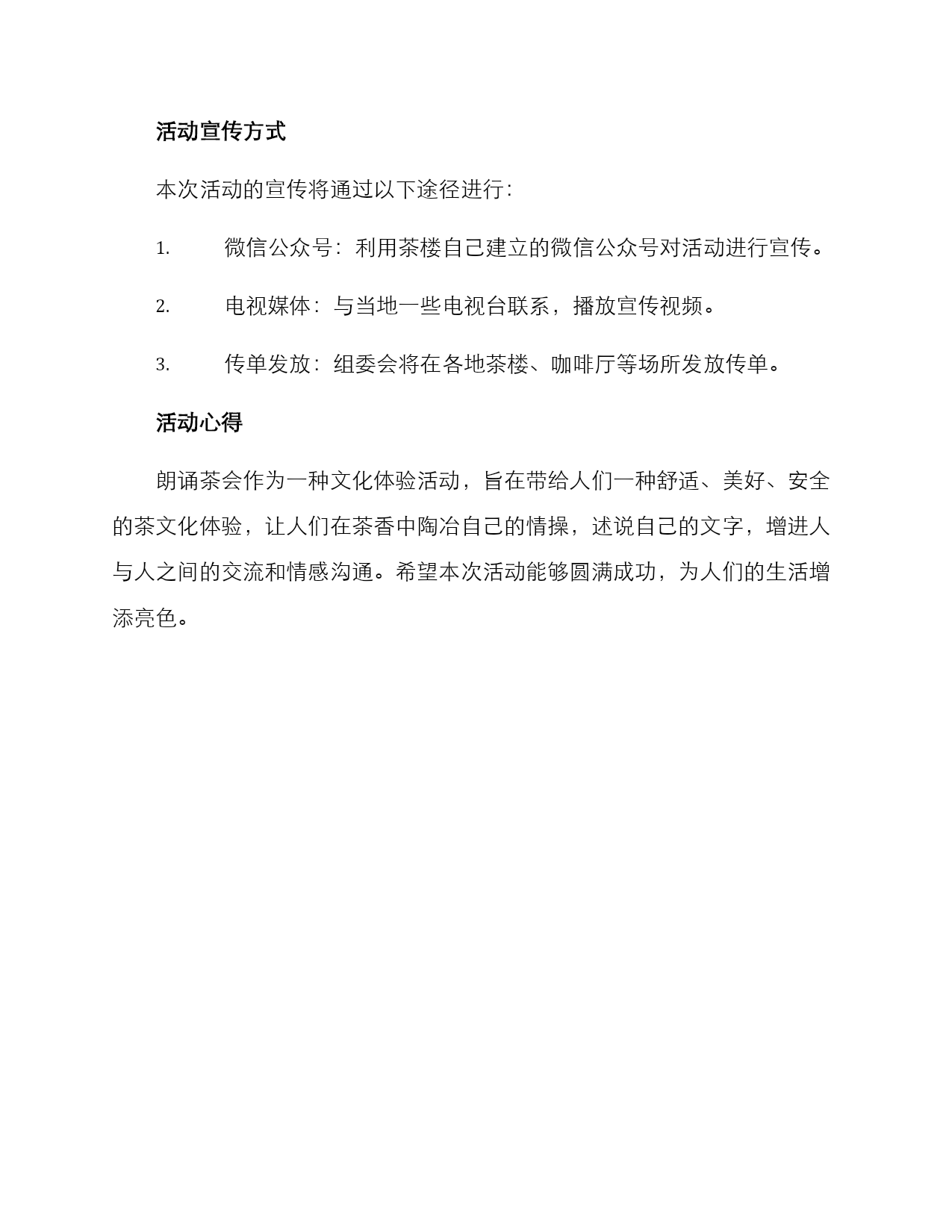 活动宣传方式

本次活动的宣传将通过以下途径进行:

1. 微信公众号:利用茶楼自己建立的微信公众号对活动进行宣传。

2. 电视媒体:与当地一些电视台联系,播放宣传视频。

3. 传单发放:组委会将在各地茶楼、咖啡厅等场所发放传单。

活动心得

朗诵茶会作为一种文化体验活动,旨在带给人们一种舒适、美好、安全的茶文化体验,让人们在茶香中陶冶自己的情操,述说自己的文字,增进人与人之间的交流和情感沟通。希望本次活动能够圆满成功,为人们的生活增添亮色。